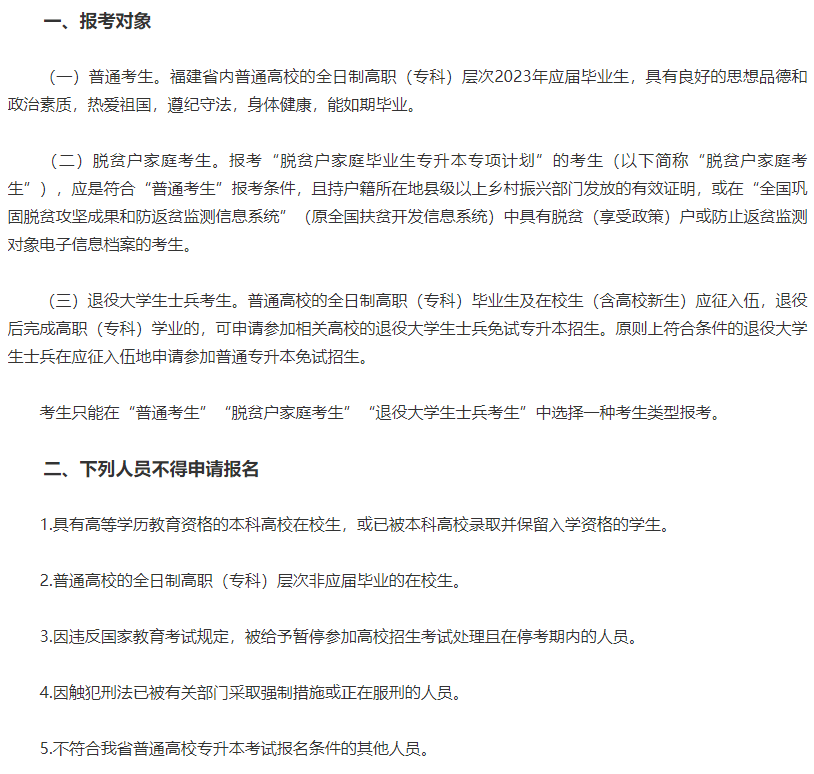 一、报考对象

（一）普通考生。福建省内普通高校的全日制高职（专科）层次2023年应届毕业生，具有良好的思想品德和政治素质，热爱祖国，遵纪守法，身体健康，能如期毕业。

（二）脱贫户家庭考生。报考“脱贫户家庭毕业生专升本专项计划”的考生（以下简称“脱贫户家庭考生”），应是符合“普通考生”报考条件，且持户籍所在地县级以上乡村振兴部门发放的有效证明，或在“全国巩固脱贫攻坚成果和防返贫监测信息系统”（原全国扶贫开发信息系统）中具有脱贫（享受政策）户或防止返贫监测对象电子信息档案的考生。

（三）退役大学生士兵考生。普通高校的全日制高职（专科）毕业生及在校生（含高校新生）应征入伍，退役后完成高职（专科）学业的，可申请参加相关高校的退役大学生士兵免试专升本招生。原则上符合条件的退役大学生士兵在应征入伍地申请参加普通专升本免试招生。

考生只能在“普通考生”“脱贫户家庭考生”“退役大学生士兵考生”中选择一种考生类型报考。

二、下列人员不得申请报名

1.具有高等学历教育资格的本科高校在校生，或已被本科高校录取并保留入学资格的学生。

2.普通高校的全日制高职（专科）层次非应届毕业的在校生。

3.因违反国家教育考试规定，被给予暂停参加高校招生考试处理且在停考期内的人员。

4.因触犯刑法已被有关部门采取强制措施或正在服刑的人员。

5.不符合我省普通高校专升本考试报名条件的其他人员。